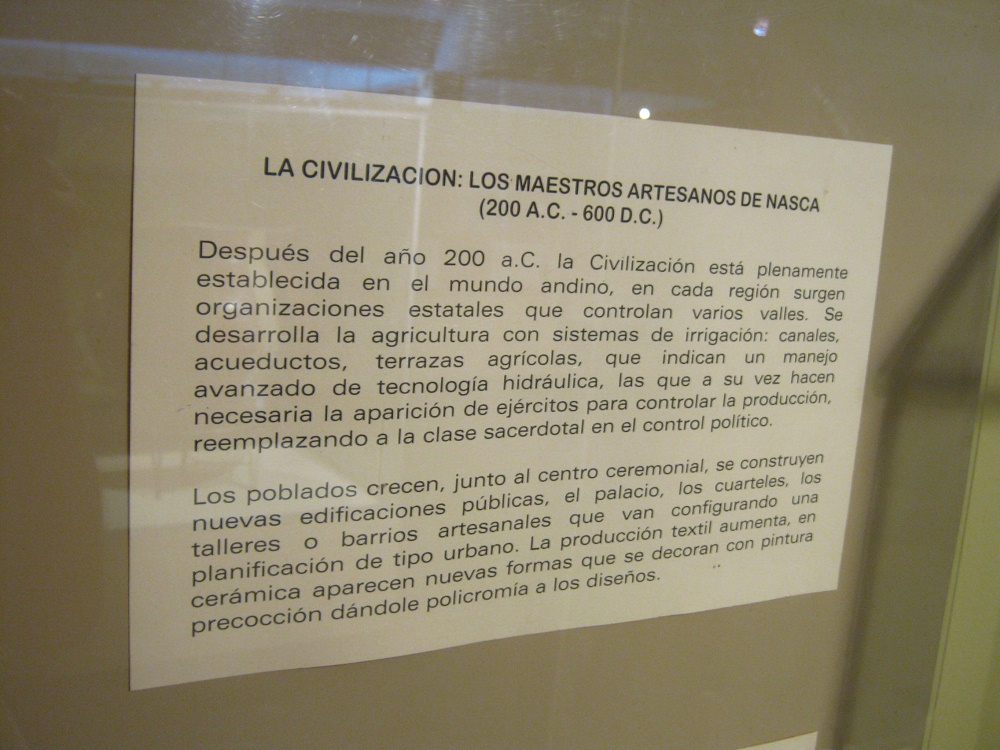 LA CIVILIZACION: LOS MAESTROS ARTESANOS DE NASCA
(200 A.C. - 600 D.C.)

Después del año 200 a.C. la Civilización está plenamente establecida en el mundo andino, en cada región surgen organizaciones estatales que controlan varios valles. Se desarrolla la agricultura con sistemas de irrigación: canales, acueductos, terrazas agrícolas, que indican un manejo avanzado de tecnología hidráulica, las que a su vez hacen necesaria la aparición de ejércitos para controlar la producción, reemplazando a la clase sacerdotal en el control político.

Los poblados crecen, junto al centro ceremonial, se construyen nuevas edificaciones públicas, el palacio, los cuarteles, los talleres o barrios artesanales que van configurando una planificación de tipo urbano. La producción textil aumenta, en cerámica aparecen nuevas formas que se decoran con pintura precocción dándole policromía a los diseños.